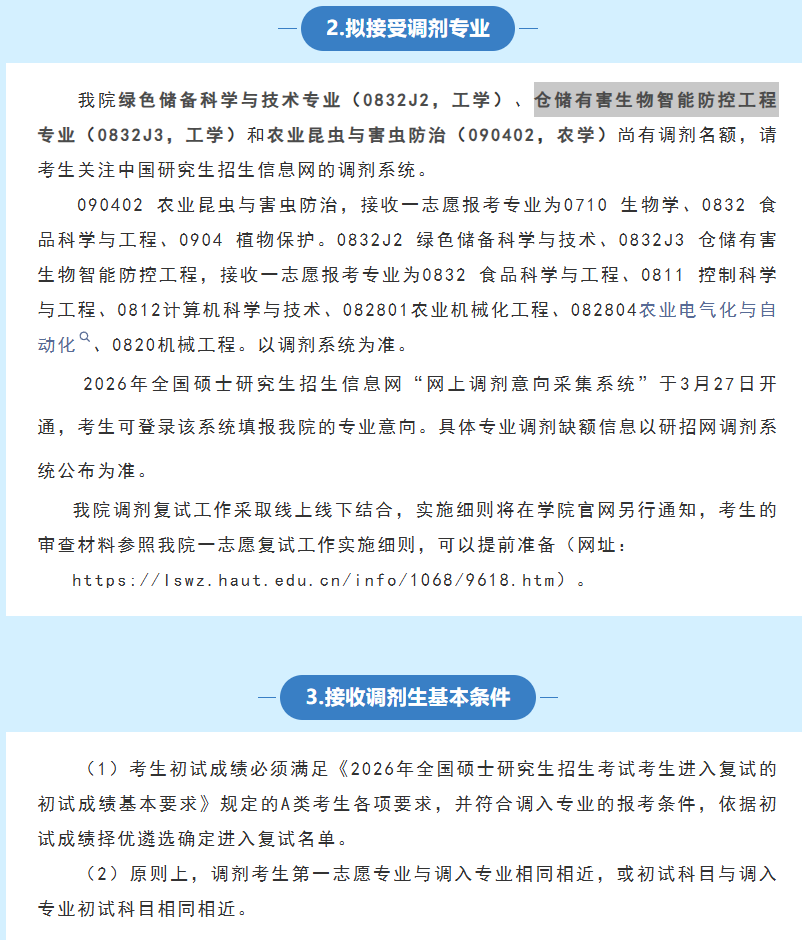 2.拟接受调剂专业

我院绿色储备科学与技术专业（0832J2，工学）、仓储有害生物智能防控工程专业（0832J3，工学）和农业昆虫与害虫防治（090402，农学）尚有调剂名额，请考生关注中国研究生招生信息网的调剂系统。

090402 农业昆虫与害虫防治，接收一志愿报考专业为0710 生物学、0832 食品科学与工程、0904 植物保护。0832J2 绿色储备科学与技术、0832J3 仓储有害生物智能防控工程，接收一志愿报考专业为0832 食品科学与工程、0811 控制科学与工程、0812计算机科学与技术、082801农业机械化工程、082804农业电气化与自动化、0820机械工程。以调剂系统为准。

2026年全国硕士研究生招生信息网“网上调剂意向采集系统”于3月27日开通，考生可登录该系统填报我院的专业意向。具体专业调剂缺额信息以研招网调剂系统公布为准。

我院调剂复试工作采取线上线下结合，实施细则将在学院官网另行通知，考生的审查材料参照我院一志愿复试工作实施细则，可以提前准备（网址：https://lswz.haut.edu.cn/info/1068/9618.htm）。

3.接收调剂生基本条件

（1）考生初试成绩必须满足《2026年全国硕士研究生招生考试考生进入复试的初试成绩基本要求》规定的A类考生各项要求，并符合调入专业的报考条件，依据初试成绩择优遴选确定进入复试名单。

（2）原则上，调剂考生第一志愿专业与调入专业相同相近，或初试科目与调入专业初试科目相同相近。